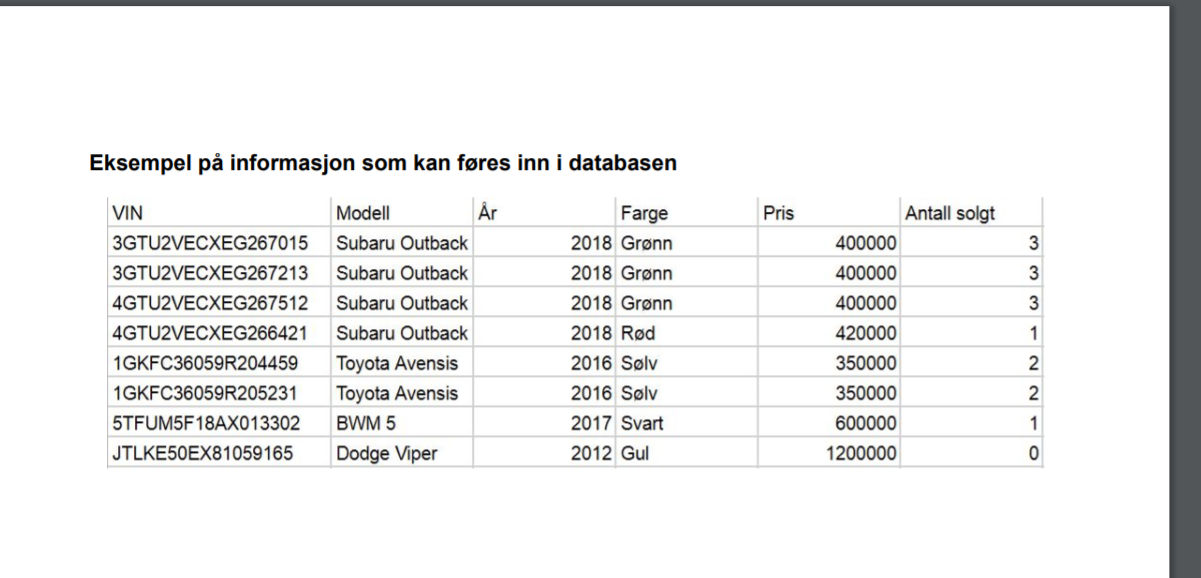 Eksempel på informasjon som kan føres inn i databasen

| VIN | Modell | År | Farge | Pris | Antall solgt |
|---|---|---|---|---|---|
| 3GTU2VECXEG267015 | Subaru Outback | 2018 | Grønn | 400000 | 3 |
| 3GTU2VECXEG267213 | Subaru Outback | 2018 | Grønn | 400000 | 3 |
| 4GTU2VECXEG267512 | Subaru Outback | 2018 | Grønn | 400000 | 3 |
| 4GTU2VECXEG266421 | Subaru Outback | 2018 | Rød | 420000 | 1 |
| 1GKFC36059R204459 | Toyota Avensis | 2016 | Sølv | 350000 | 2 |
| 1GKFC36059R205231 | Toyota Avensis | 2016 | Sølv | 350000 | 2 |
| 5TFUM5F18AX013302 | BWM 5 | 2017 | Svart | 600000 | 1 |
| JTLKE50EX81059165 | Dodge Viper | 2012 | Gul | 1200000 | 0 |